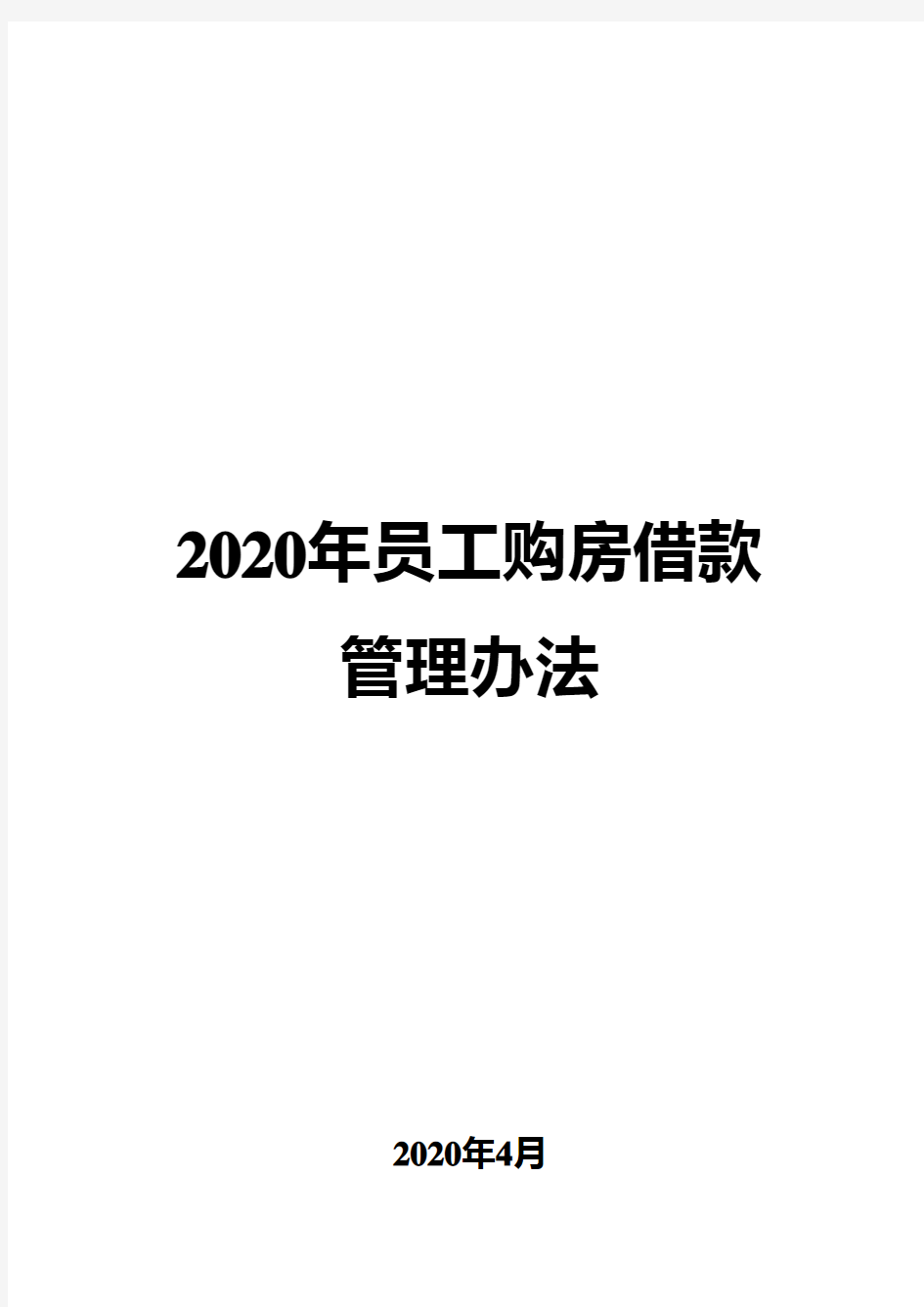 2020年员工购房借款管理办法

2020年4月